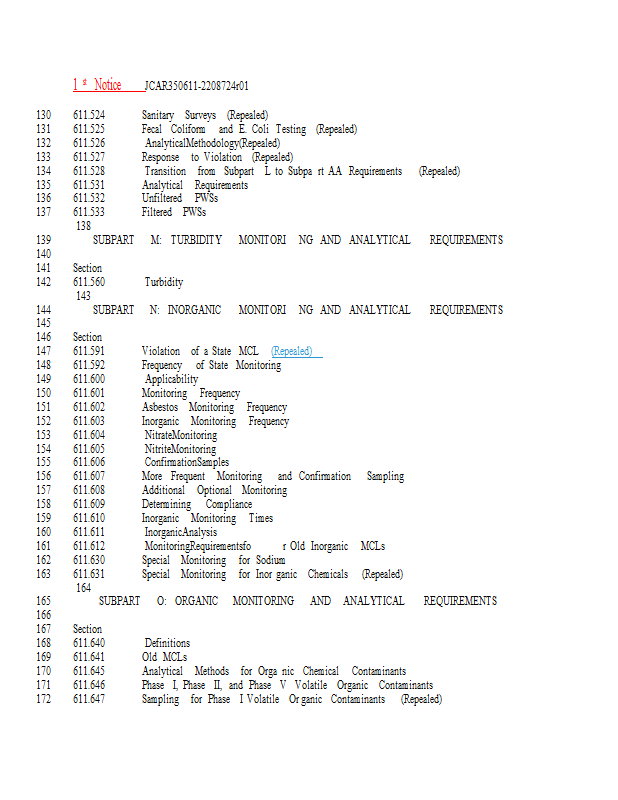 1 st Notice JCAR350611-2208724r01

130 611.524 Sanitary Surveys (Repealed)
131 611.525 Fecal Coliform and E. Coli Testing (Repealed)
132 611.526 AnalyticalMethodology(Repealed)
133 611.527 Response to Violation (Repealed)
134 611.528 Transition from Subpart L to Subpa rt AA Requirements (Repealed)
135 611.531 Analytical Requirements
136 611.532 Unfiltered PWSs
137 611.533 Filtered PWSs
138
139 SUBPART M: TURBIDITY MONITORI NG AND ANALYTICAL REQUIREMENTS
140
141 Section
142 611.560 Turbidity
143
144 SUBPART N: INORGANIC MONITORI NG AND ANALYTICAL REQUIREMENTS
145
146 Section
147 611.591 Violation of a State MCL (Repealed)
148 611.592 Frequency of State Monitoring
149 611.600 Applicability
150 611.601 Monitoring Frequency
151 611.602 Asbestos Monitoring Frequency
152 611.603 Inorganic Monitoring Frequency
153 611.604 NitrateMonitoring
154 611.605 NitriteMonitoring
155 611.606 ConfirmationSamples
156 611.607 More Frequent Monitoring and Confirmation Sampling
157 611.608 Additional Optional Monitoring
158 611.609 Determining Compliance
159 611.610 Inorganic Monitoring Times
160 611.611 InorganicAnalysis
161 611.612 MonitoringRequirementsfo r Old Inorganic MCLs
162 611.630 Special Monitoring for Sodium
163 611.631 Special Monitoring for Inor ganic Chemicals (Repealed)
164
165 SUBPART O: ORGANIC MONITORING AND ANALYTICAL REQUIREMENTS
166
167 Section
168 611.640 Definitions
169 611.641 Old MCLs
170 611.645 Analytical Methods for Orga nic Chemical Contaminants
171 611.646 Phase I, Phase II, and Phase V Volatile Organic Contaminants
172 611.647 Sampling for Phase I Volatile Or ganic Contaminants (Repealed)